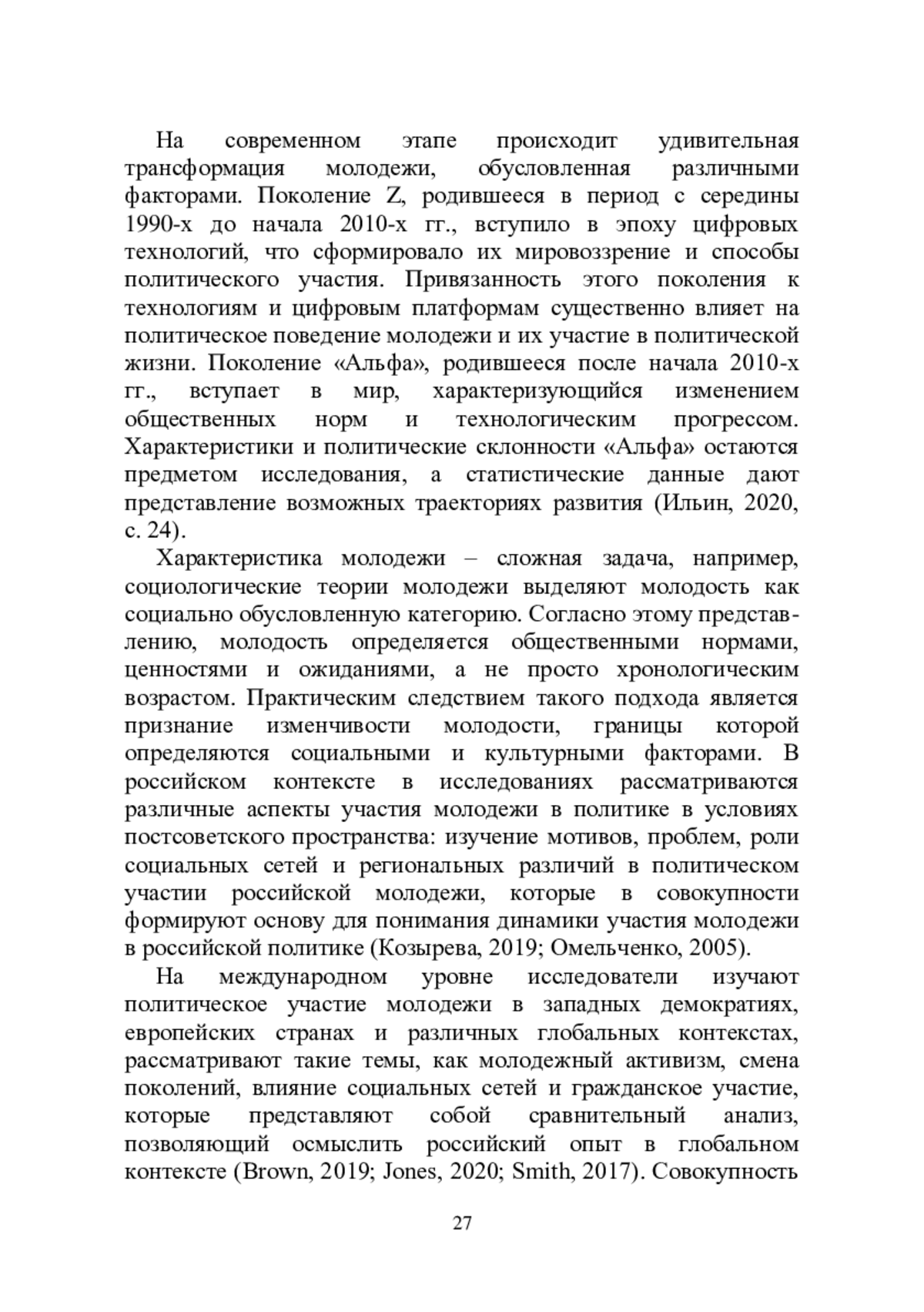 На современном этапе происходит удивительная трансформация молодежи, обусловленная различными факторами. Поколение Z, родившееся в период с середины 1990-х до начала 2010-х гг., вступило в эпоху цифровых технологий, что сформировало их мировоззрение и способы политического участия. Привязанность этого поколения к технологиям и цифровым платформам существенно влияет на политическое поведение молодежи и их участие в политической жизни. Поколение «Альфа», родившееся после начала 2010-х гг., вступает в мир, характеризующийся изменением общественных норм и технологическим прогрессом. Характеристики и политические склонности «Альфа» остаются предметом исследования, а статистические данные дают представление возможных траекториях развития (Ильин, 2020, с. 24).

Характеристика молодежи – сложная задача, например, социологические теории молодежи выделяют молодость как социально обусловленную категорию. Согласно этому представлению, молодость определяется общественными нормами, ценностями и ожиданиями, а не просто хронологическим возрастом. Практическим следствием такого подхода является признание изменчивости молодости, границы которой определяются социальными и культурными факторами. В российском контексте в исследованиях рассматриваются различные аспекты участия молодежи в политике в условиях постсоветского пространства: изучение мотивов, проблем, роли социальных сетей и региональных различий в политическом участии российской молодежи, которые в совокупности формируют основу для понимания динамики участия молодежи в российской политике (Козырева, 2019; Омельченко, 2005).

На международном уровне исследователи изучают политическое участие молодежи в западных демократиях, европейских странах и различных глобальных контекстах, рассматривают такие темы, как молодежный активизм, смена поколений, влияние социальных сетей и гражданское участие, которые представляют собой сравнительный анализ, позволяющий осмыслить российский опыт в глобальном контексте (Brown, 2019; Jones, 2020; Smith, 2017). Совокупность

27